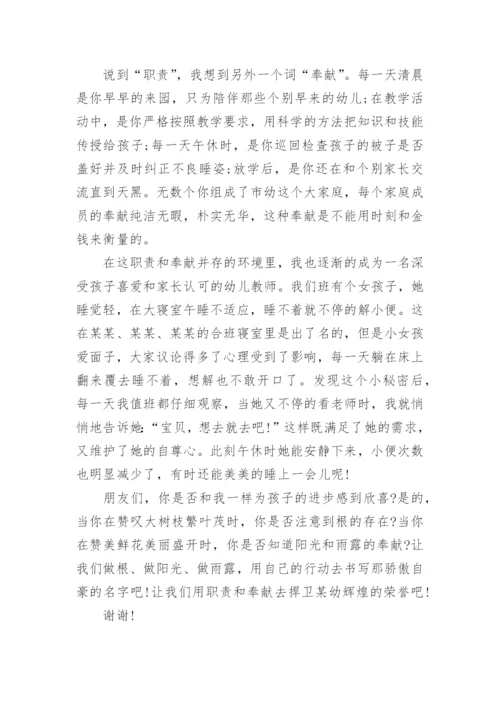 说到“职责”，我想到另外一个词“奉献”。每一天清晨是你早早的来园，只为陪伴那些个别早来的幼儿；在教学活动中，是你严格按照教学要求，用科学的方法把知识和技能传授给孩子；每一天午休时，是你巡回检查孩子的被子是否盖好并及时纠正不良睡姿；放学后，是你还在和个别家长交流直到天黑。无数个你组成了市幼这个大家庭，每个家庭成员的奉献纯洁无暇，朴实无华，这种奉献是不能用时刻和金钱来衡量的。

在这职责和奉献并存的环境里，我也逐渐的成为一名深受孩子喜爱和家长认可的幼儿教师。我们班有个女孩子，她睡觉轻，在大寝室午睡不适应，睡不着就不停的解小便。这在某某、某某、某某的合班寝室里是出了名的，但是小女孩爱面子，大家议论得多了心理受到了影响，每一天躺在床上翻来覆去睡不着，想解也不敢开口了。发现这个小秘密后，每一天我值班都仔细观察，当她又不停的看老师时，我就悄悄地告诉她：“宝贝，想去就去吧!”这样既满足了她的需求，又维护了她的自尊心。此刻午休时她能安静下来，小便次数也明显减少了，有时还能美美的睡上一会儿呢!

朋友们，你是否和我一样为孩子的进步感到欣喜?是的，当你在赞叹大树枝繁叶茂时，你是否注意到根的存在?当你在赞美鲜花美丽盛开时，你是否知道阳光和雨露的奉献?让我们做根、做阳光、做雨露，用自己的行动去书写那骄傲自豪的名字吧!让我们用职责和奉献去捍卫某幼辉煌的荣誉吧!

谢谢!